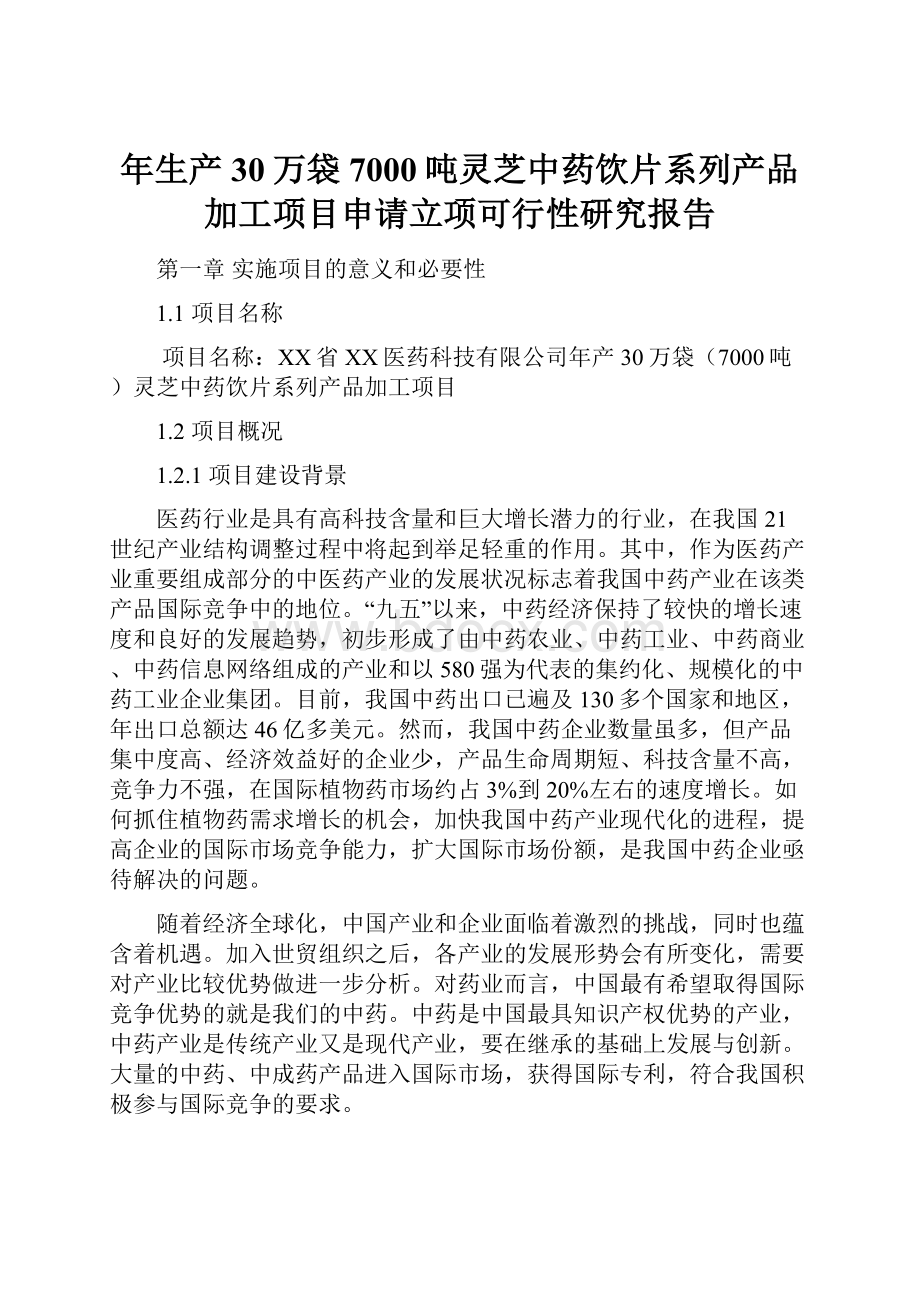 年生产30万袋7000吨灵芝中药饮片系列产品加工项目申请立项可行性研究报告

第一章 实施项目的意义和必要性

1.1 项目名称

项目名称：XX省XX医药科技有限公司年产30万袋（7000吨）灵芝中药饮片系列产品加工项目

1.2 项目概况

1.2.1 项目建设背景

医药行业是具有高科技含量和巨大增长潜力的行业，在我国21世纪产业结构调整过程中将起到举足轻重的作用。其中，作为医药产业重要组成部分的中医药产业的发展状况标志着我国中药产业在该类产品国际竞争中的地位。“九五”以来，中药经济保持了较快的增长速度和良好的发展趋势，初步形成了由中药农业、中药工业、中药商业、中药信息网络组成的产业和以580强为代表的集约化、规模化的中药工业企业集团。目前，我国中药出口已遍及130多个国家和地区，年出口总额达46亿多美元。然而，我国中药企业数量虽多，但产品集中度高、经济效益好的企业少，产品生命周期短、科技含量不高，竞争力不强，在国际植物药市场约占3%到20%左右的速度增长。如何抓住植物药需求增长的机会，加快我国中药产业现代化的进程，提高企业的国际市场竞争能力，扩大国际市场份额，是我国中药企业亟待解决的问题。

随着经济全球化，中国产业和企业面临着激烈的挑战，同时也蕴含着机遇。加入世贸组织之后，各产业的发展形势会有所变化，需要对产业比较优势做进一步分析。对药业而言，中国最有希望取得国际竞争优势的就是我们的中药。中药是中国最具知识产权优势的产业，中药产业是传统产业又是现代产业，要在继承的基础上发展与创新。大量的中药、中成药产品进入国际市场，获得国际专利，符合我国积极参与国际竞争的要求。